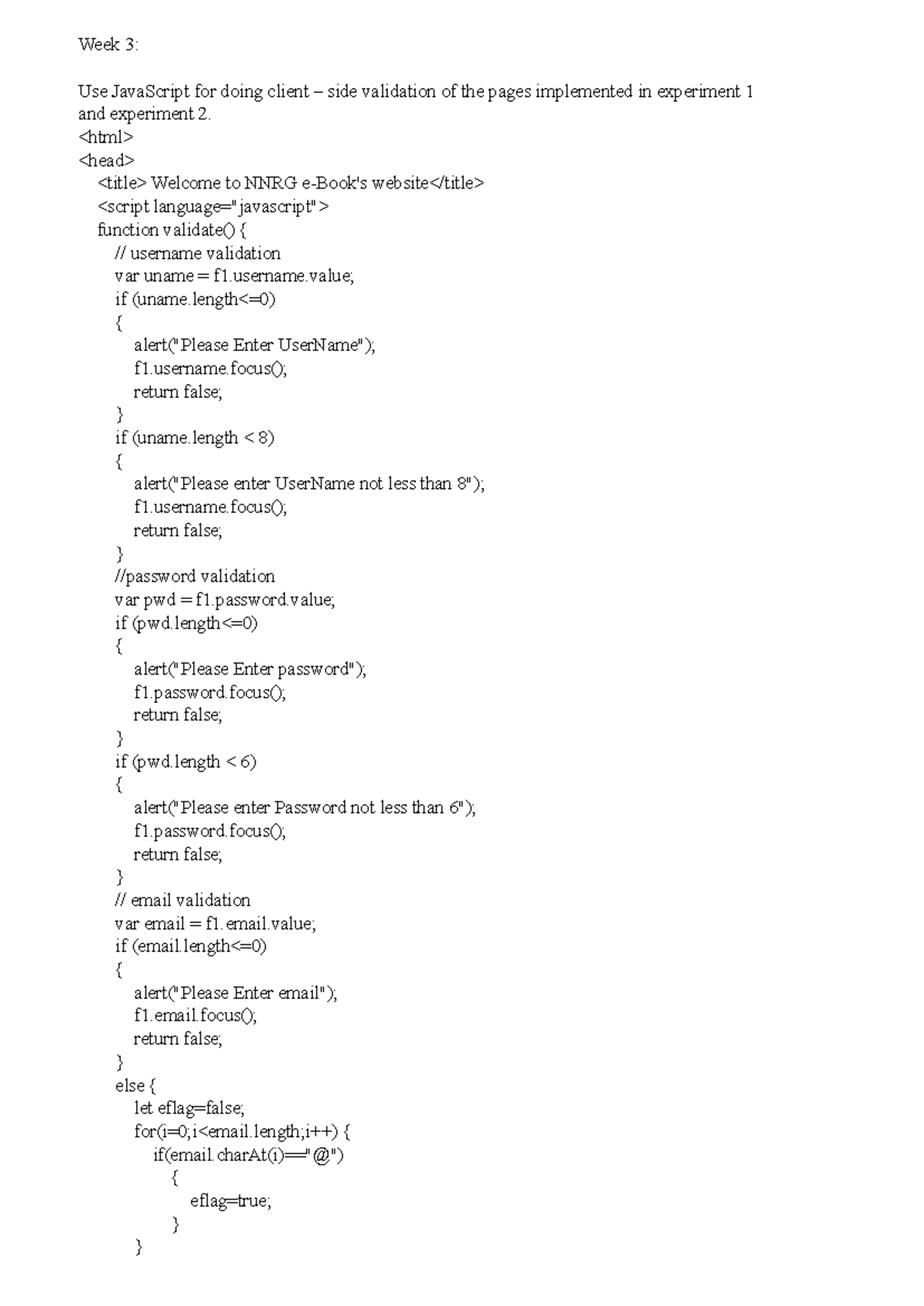 Week 3:

Use JavaScript for doing client – side validation of the pages implemented in experiment 1 and experiment 2.
<html>
<head>
<title> Welcome to NNRG e-Book's website</title>
<script language="javascript">
function validate() {
// username validation
var uname = f1.username.value;
if (uname.length<=0)
{
alert("Please Enter UserName");
f1.username.focus();
return false;
}
if (uname.length < 8)
{
alert("Please enter UserName not less than 8");
f1.username.focus();
return false;
}
//password validation
var pwd = f1.password.value;
if (pwd.length<=0)
{
alert("Please Enter password");
f1.password.focus();
return false;
}
if (pwd.length < 6)
{
alert("Please enter Password not less than 6");
f1.password.focus();
return false;
}
// email validation
var email = f1.email.value;
if (email.length<=0)
{
alert("Please Enter email");
f1.email.focus();
return false;
}
else {
let eflag=false;
for(i=0;i<email.length;i++) {
if(email.charAt(i)=="@")
{
eflag=true;
}
}